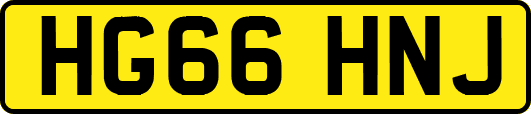 HG66 HNJ